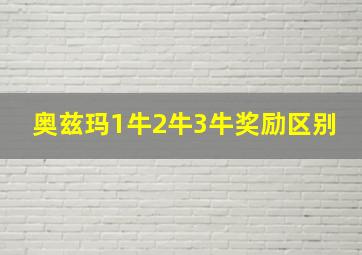 奥兹玛1牛2牛3牛奖励区别